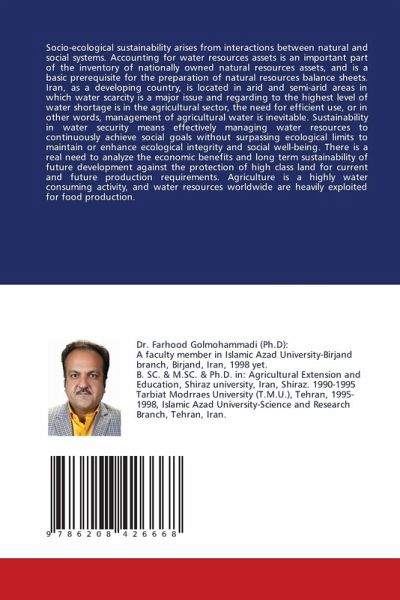 Socio-ecological sustainability arises from interactions between natural and social systems. Accounting for water resources assets is an important part of the inventory of nationally owned natural resources assets, and is a basic prerequisite for the preparation of natural resources balance sheets. Iran, as a developing country, is located in arid and semi-arid areas in which water scarcity is a major issue and regarding to the highest level of water shortage is in the agricultural sector, the need for efficient use, or in other words, management of agricultural water is inevitable. Sustainability in water security means effectively managing water resources to continuously achieve social goals without surpassing ecological limits to maintain or enhance ecological integrity and social well-being. There is a real need to analyze the economic benefits and long term sustainability of future development against the protection of high class land for current and future production requirements. Agriculture is a highly water consuming activity, and water resources worldwide are heavily exploited for food production.

Dr. Farhood Golmohammadi (Ph.D):
A faculty member in Islamic Azad University-Birjand branch, Birjand, Iran, 1998 yet.
B. SC. & M.SC. & Ph.D. in: Agricultural Extension and Education, Shiraz university, Iran, Shiraz. 1990-1995 Tarbiat Modrraes University (T.M.U.), Tehran, 1995-1998, Islamic Azad University-Science and Research Branch, Tehran, Iran.

9 786208 426668